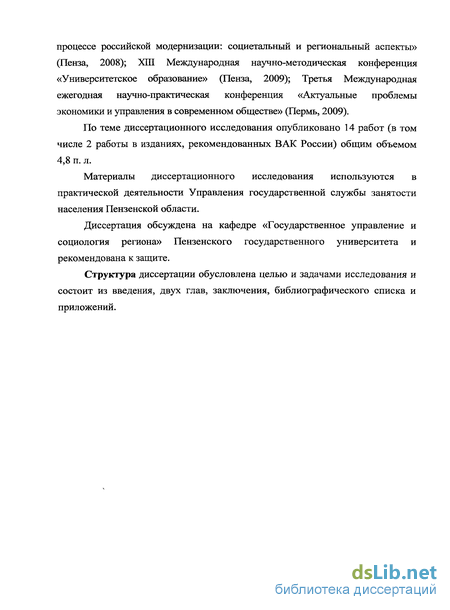 процессе российской модернизации: социетальный и региональный аспекты» (Пенза, 2008); XIII Международная научно-методическая конференция «Университетское образование» (Пенза, 2009); Третья Международная ежегодная научно-практическая конференция «Актуальные проблемы экономики и управления в современном обществе» (Пермь, 2009).

По теме диссертационного исследования опубликовано 14 работ (в том числе 2 работы в изданиях, рекомендованных ВАК России) общим объемом 4,8 п. л.

Материалы диссертационного исследования используются в практической деятельности Управления государственной службы занятости населения Пензенской области.

Диссертация обсуждена на кафедре «Государственное управление и социология региона» Пензенского государственного университета и рекомендована к защите.

Структура диссертации обусловлена целью и задачами исследования и состоит из введения, двух глав, заключения, библиографического списка и приложений.

dsLib.net
библиотека диссертаций